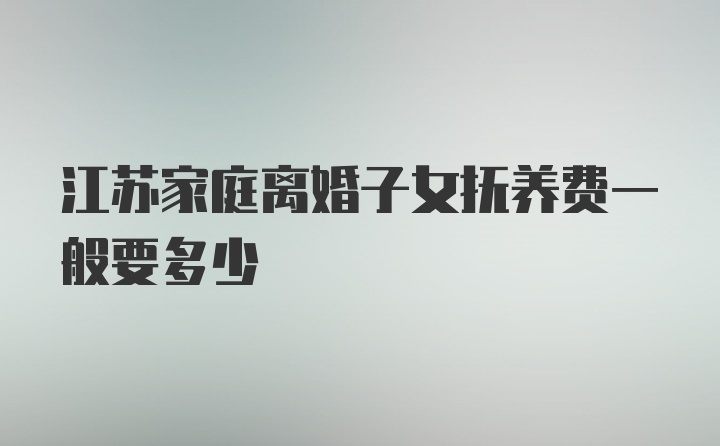 江苏家庭离婚子女抚养费一般要多少